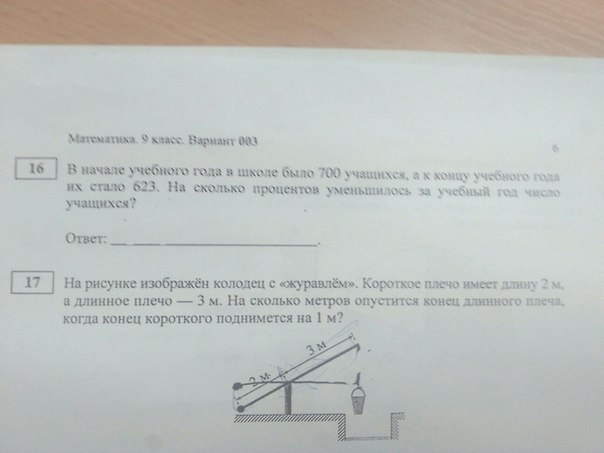 Математика. 9 класс. Вариант 003

6

16

В начале учебного года в школе было 700 учащихся, а к концу учебного года их стало 623. На сколько процентов уменьшилось за учебный год число учащихся?

Ответ: ___________________________.

17

На рисунке изображён колодец с «журавлём». Короткое плечо имеет длину 2 м, а длинное плечо — 3 м. На сколько метров опустится конец длинного плеча, когда конец короткого поднимется на 1 м?

3 м

2 м